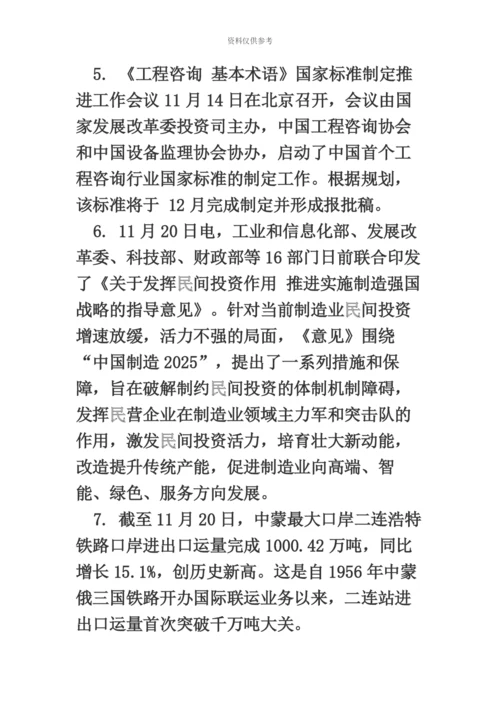 资料仅供参考

5. 《工程咨询 基本术语》国家标准制定推进工作会议 11 月 14 日在北京召开，会议由国家发展改革委投资司主办，中国工程咨询协会和中国设备监理协会协办，启动了中国首个工程咨询行业国家标准的制定工作。根据规划，该标准将于 12 月完成制定并形成报批稿。

6. 11 月 20 日电，工业和信息化部、发展改革委、科技部、财政部等 16 部门日前联合印发了《关于发挥民间投资作用 推进实施制造强国战略的指导意见》。针对当前制造业民间投资增速放缓，活力不强的局面，《意见》围绕“中国制造 2025”，提出了一系列措施和保障，旨在破解制约民间投资的体制机制障碍，发挥民营企业在制造业领域主力军和突击队的作用，激发民间投资活力，培育壮大新动能，改造提升传统产能，促进制造业向高端、智能、绿色、服务方向发展。

7. 截至 11 月 20 日，中蒙最大口岸二连浩特铁路口岸进出口运量完成 1000.42 万吨，同比增长 15.1%，创历史新高。这是自 1956 年中蒙俄三国铁路开办国际联运业务以来，二连站进出口运量首次突破千万吨大关。